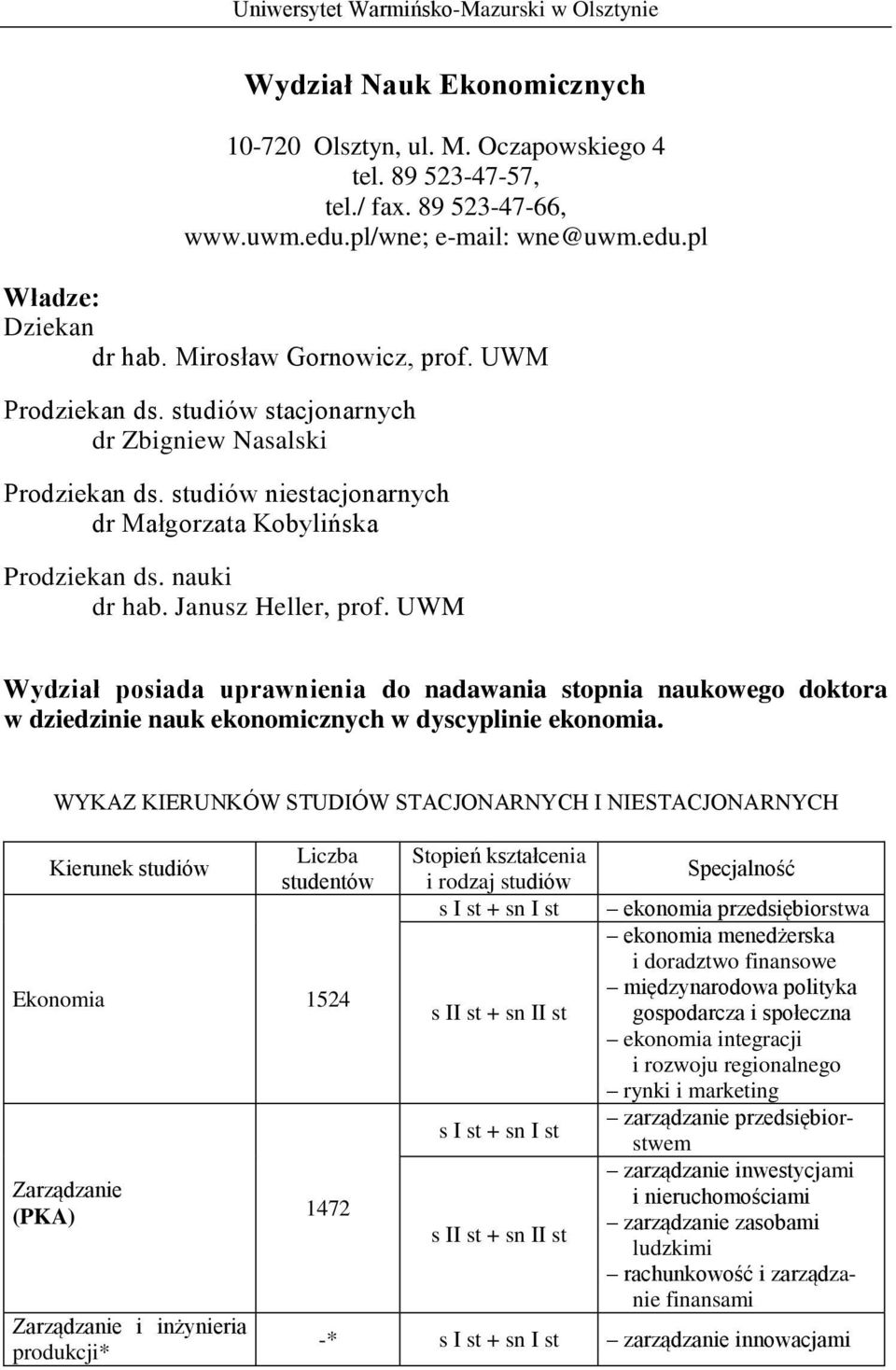 Uniwersytet Warmińsko-Mazurski w Olsztynie

Wydział Nauk Ekonomicznych

10-720 Olsztyn, ul. M. Oczapowskiego 4
tel. 89 523-47-57,
tel./ fax. 89 523-47-66,
www.uwm.edu.pl/wne; e-mail: wne@uwm.edu.pl

Władze:
Dziekan
dr hab. Mirosław Gornowicz, prof. UWM

Prodziekan ds. studiów stacjonarnych
dr Zbigniew Nasalski

Prodziekan ds. studiów niestacjonarnych
dr Małgorzata Kobylińska

Prodziekan ds. nauki
dr hab. Janusz Heller, prof. UWM

Wydział posiada uprawnienia do nadawania stopnia naukowego doktora w dziedzinie nauk ekonomicznych w dyscyplinie ekonomia.

WYKAZ KIERUNKÓW STUDIÓW STACJONARNYCH I NIESTACJONARNYCH

| Kierunek studiów | Liczba studentów | Stopień kształcenia i rodzaj studiów | Specjalność |
|---|---|---|---|
| Ekonomia | 1524 | s I st + sn I st | – ekonomia przedsiębiorstwa |
| | | s II st + sn II st | – ekonomia menedżerska i doradztwo finansowe – międzynarodowa polityka gospodarcza i społeczna – ekonomia integracji i rozwoju regionalnego – rynki i marketing |
| Zarządzanie (PKA) | 1472 | s I st + sn I st | – zarządzanie przedsiębiorstwem |
| | | s II st + sn II st | – zarządzanie inwestycjami i nieruchomościami – zarządzanie zasobami ludzkimi – rachunkowość i zarządzanie finansami |
| Zarządzanie i inżynieria produkcji* | -* | s I st + sn I st | – zarządzanie innowacjami |